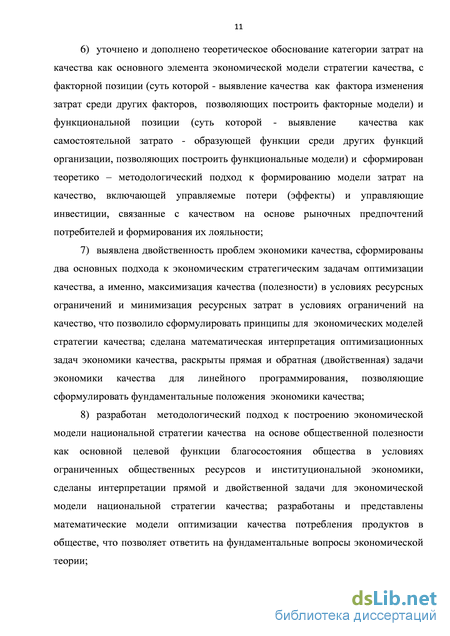 11

6) уточнено и дополнено теоретическое обоснование категории затрат на качества как основного элемента экономической модели стратегии качества, с факторной позиции (суть которой - выявление качества как фактора изменения затрат среди других факторов, позволяющих построить факторные модели) и функциональной позиции (суть которой - выявление качества как самостоятельной затрато - образующей функции среди других функций организации, позволяющих построить функциональные модели) и сформирован теоретико – методологический подход к формированию модели затрат на качество, включающей управляемые потери (эффекты) и управляющие инвестиции, связанные с качеством на основе рыночных предпочтений потребителей и формирования их лояльности;

7) выявлена двойственность проблем экономики качества, сформированы два основных подхода к экономическим стратегическим задачам оптимизации качества, а именно, максимизация качества (полезности) в условиях ресурсных ограничений и минимизация ресурсных затрат в условиях ограничений на качество, что позволило сформулировать принципы для экономических моделей стратегии качества; сделана математическая интерпретация оптимизационных задач экономики качества, раскрыты прямая и обратная (двойственная) задачи экономики качества для линейного программирования, позволяющие сформулировать фундаментальные положения экономики качества;

8) разработан методологический подход к построению экономической модели национальной стратегии качества на основе общественной полезности как основной целевой функции благосостояния общества в условиях ограниченных общественных ресурсов и институциональной экономики, сделаны интерпретации прямой и двойственной задачи для экономической модели национальной стратегии качества; разработаны и представлены математические модели оптимизации качества потребления продуктов в обществе, что позволяет ответить на фундаментальные вопросы экономической теории;

dsLib.net
библиотека диссертаций